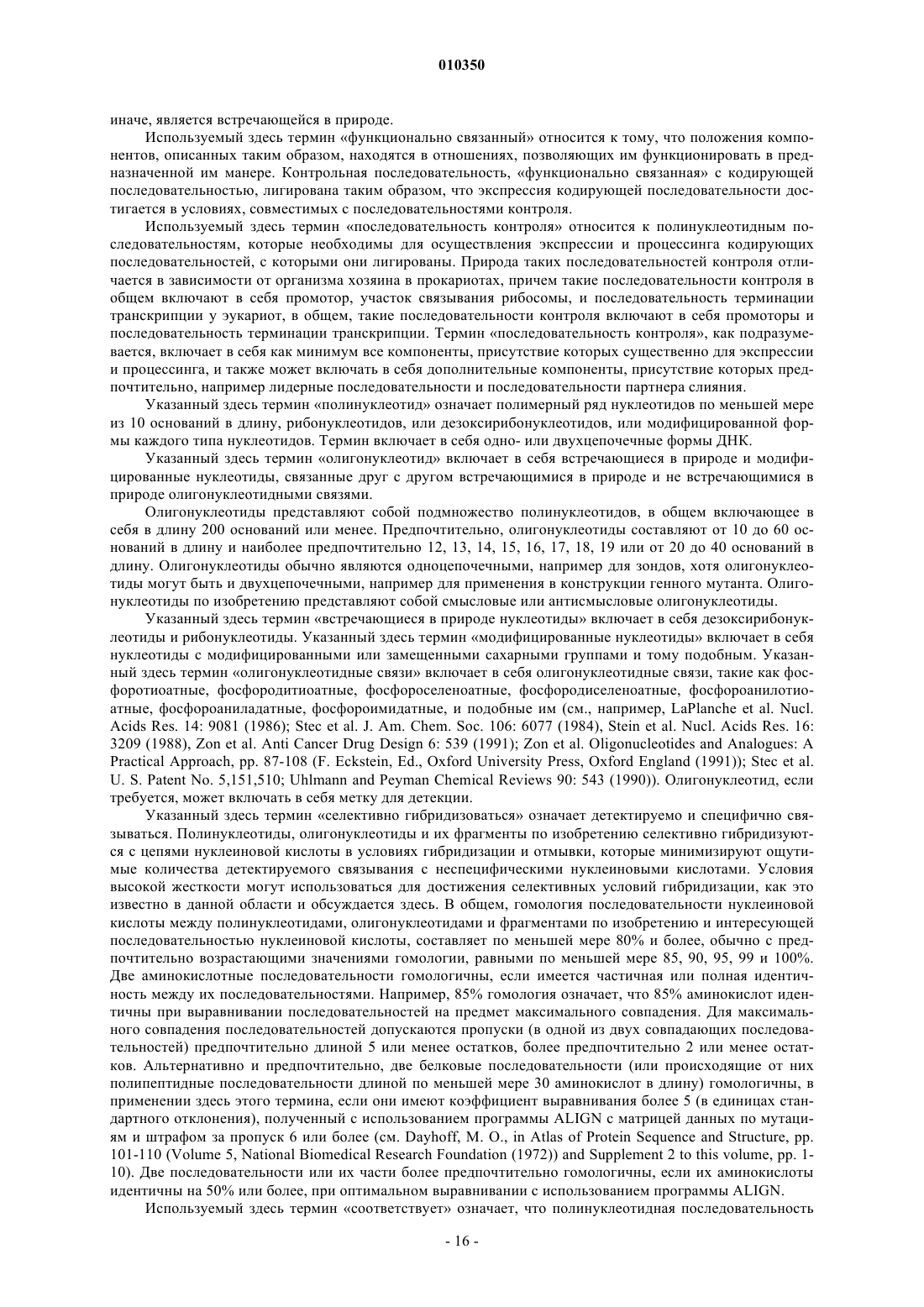 010350

иначе, является встречающейся в природе.

Используемый здесь термин «функционально связанный» относится к тому, что положения компонентов, описанных таким образом, находятся в отношениях, позволяющих им функционировать в предназначенной им манере. Контрольная последовательность, «функционально связанная» с кодирующей последовательностью, лигирована таким образом, что экспрессия кодирующей последовательности достигается в условиях, совместимых с последовательностями контроля.

Используемый здесь термин «последовательность контроля» относится к полинуклеотидным последовательностям, которые необходимы для осуществления экспрессии и процессинга кодирующих последовательностей, с которыми они лигированы. Природа таких последовательностей контроля отличается в зависимости от организма хозяина в прокариотах, причем такие последовательности контроля в общем включают в себя промотор, участок связывания рибосомы, и последовательность терминации транскрипции у эукариот, в общем, такие последовательности контроля включают в себя промоторы и последовательность терминации транскрипции. Термин «последовательность контроля», как подразумевается, включает в себя как минимум все компоненты, присутствие которых существенно для экспрессии и процессинга, и также может включать в себя дополнительные компоненты, присутствие которых предпочтительно, например лидерные последовательности и последовательности партнера слияния.

Указанный здесь термин «полинуклеотид» означает полимерный ряд нуклеотидов по меньшей мере из 10 оснований в длину, рибонуклеотидов, или дезоксирибонуклеотидов, или модифицированной формы каждого типа нуклеотидов. Термин включает в себя одно- или двухцепочечные формы ДНК.

Указанный здесь термин «олигонуклеотид» включает в себя встречающиеся в природе и модифицированные нуклеотиды, связанные друг с другом встречающимися в природе и не встречающимися в природе олигонуклеотидными связями.

Олигонуклеотиды представляют собой подмножество полинуклеотидов, в общем включающее в себя в длину 200 оснований или менее. Предпочтительно, олигонуклеотиды составляют от 10 до 60 оснований в длину и наиболее предпочтительно 12, 13, 14, 15, 16, 17, 18, 19 или от 20 до 40 оснований в длину. Олигонуклеотиды обычно являются одноцепочечными, например для зондов, хотя олигонуклеотиды могут быть и двухцепочечными, например для применения в конструкции генного мутанта. Олигонуклеотиды по изобретению представляют собой смысловые или антисмысловые олигонуклеотиды.

Указанный здесь термин «встречающиеся в природе нуклеотиды» включает в себя дезоксирибонуклеотиды и рибонуклеотиды. Указанный здесь термин «модифицированные нуклеотиды» включает в себя нуклеотиды с модифицированными или замещенными сахарными группами и тому подобным. Указанный здесь термин «олигонуклеотидные связи» включает в себя олигонуклеотидные связи, такие как фосфоротиоатные, фосфородитиоатные, фосфороселеноатные, фосфородиселеноатные, фосфороанилотиоатные, фосфороаниладатные, фосфороимидатные, и подобные им (см., например, LaPlanche et al. Nucl. Acids Res. 14: 9081 (1986); Stec et al. J. Am. Chem. Soc. 106: 6077 (1984), Stein et al. Nucl. Acids Res. 16: 3209 (1988), Zon et al. Anti Cancer Drug Design 6: 539 (1991); Zon et al. Oligonucleotides and Analogues: A Practical Approach, pp. 87-108 (F. Eckstein, Ed., Oxford University Press, Oxford England (1991)); Stec et al. U. S. Patent No. 5,151,510; Uhlmann and Peyman Chemical Reviews 90: 543 (1990)). Олигонуклеотид, если требуется, может включать в себя метку для детекции.

Указанный здесь термин «селективно гибридизоваться» означает детектируемо и специфично связываться. Полинуклеотиды, олигонуклеотиды и их фрагменты по изобретению селективно гибридизуются с цепями нуклеиновой кислоты в условиях гибридизации и отмывки, которые минимизируют ощутимые количества детектируемого связывания с неспецифическими нуклеиновыми кислотами. Условия высокой жесткости могут использоваться для достижения селективных условий гибридизации, как это известно в данной области и обсуждается здесь. В общем, гомология последовательности нуклеиновой кислоты между полинуклеотидами, олигонуклеотидами и фрагментами по изобретению и интересующей последовательностью нуклеиновой кислоты, составляет по меньшей мере 80% и более, обычно с предпочтительно возрастающими значениями гомологии, равными по меньшей мере 85, 90, 95, 99 и 100%. Две аминокислотные последовательности гомологичны, если имеется частичная или полная идентичность между их последовательностями. Например, 85% гомология означает, что 85% аминокислот идентичны при выравнивании последовательностей на предмет максимального совпадения. Для максимального совпадения последовательностей допускаются пропуски (в одной из двух совпадающих последовательностей) предпочтительно длиной 5 или менее остатков, более предпочтительно 2 или менее остатков. Альтернативно и предпочтительно, две белковые последовательности (или происходящие от них полипептидные последовательности длиной по меньшей мере 30 аминокислот в длину) гомологичны, в применении здесь этого термина, если они имеют коэффициент выравнивания более 5 (в единицах стандартного отклонения), полученный с использованием программы ALIGN с матрицей данных по мутациям и штрафом за пропуск 6 или более (см. Dayhoff, M. O., in Atlas of Protein Sequence and Structure, pp. 101-110 (Volume 5, National Biomedical Research Foundation (1972)) and Supplement 2 to this volume, pp. 1-10). Две последовательности или их части более предпочтительно гомологичны, если их аминокислоты идентичны на 50% или более, при оптимальном выравнивании с использованием программы ALIGN.

Используемый здесь термин «соответствует» означает, что полинуклеотидная последовательность

- 16 -